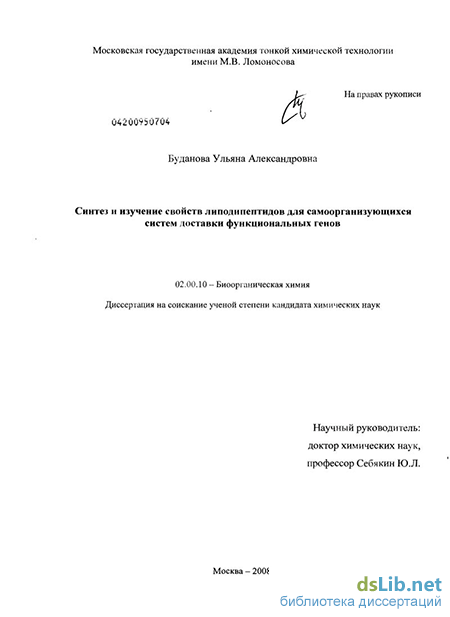 Московская государственная академия тонкой химической технологии имени М.В. Ломоносова

На правах рукописи

04200950704

Буданова Ульяна Александровна

Синтез и изучение свойств липодипептидов для самоорганизующихся систем доставки функциональных генов

02.00.10 – Биоорганическая химия

Диссертация на соискание ученой степени кандидата химических наук

Научный руководитель:
доктор химических наук,
профессор Себякин Ю.Л.

Москва – 2008

dsLib.net
библиотека диссертаций